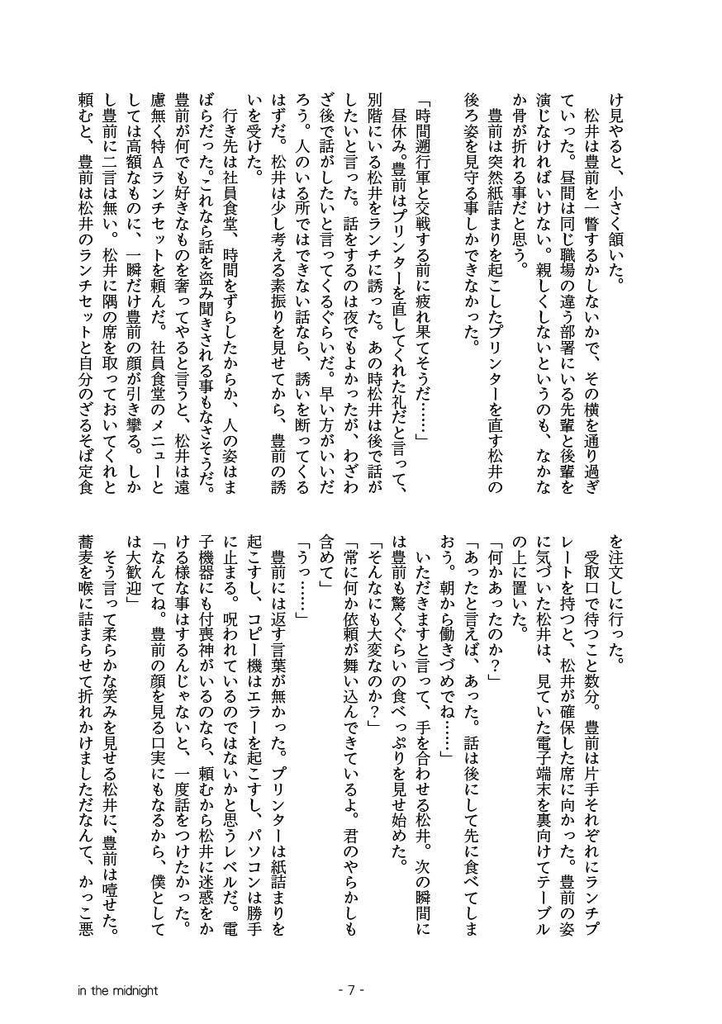 け見やると、小さく頷いた。

松井は豊前を一瞥するかしないかで、その横を通り過ぎていった。昼間は同じ職場の違う部署にいる先輩と後輩を演じなければいけない。親しくしないというのも、なかなか骨が折れる事だと思う。

豊前は突然紙詰まりを起こしたプリンターを直す松井の後ろ姿を見守る事しかできなかった。

「時間遡行軍と交戦する前に疲れ果てそうだ……」

昼休み。豊前はプリンターを直してくれた礼だと言って、別階にいる松井をランチに誘った。あの時松井は後で話がしたいと言った。話をするのは夜でもよかったが、わざわざ後で話がしたいと言ってくるぐらいだ。早い方がいいだろう。人のいる所ではできない話なら、誘いを断ってくるはずだ。松井は少し考える素振りを見せてから、豊前の誘いを受けた。

行き先は社員食堂、時間をずらしたからか、人の姿はまばらだった。これなら話を盗み聞きされる事もなさそうだ。豊前が何でも好きなものを奢ってやると言うと、松井は遠慮無く特Aランチセットを頼んだ。社員食堂のメニューとしては高額なものに、一瞬だけ豊前の顔が引き攣る。しかし豊前に二言は無い。松井に隅の席を取っておいてくれと頼むと、豊前は松井のランチセットと自分のざるそば定食を注文しに行った。

受取口で待つこと数分。豊前は片手それぞれにランチプレートを持つと、松井が確保した席に向かった。豊前の姿に気づいた松井は、見ていた電子端末を裏向けてテーブルの上に置いた。

「何かあったのか？」

「あったと言えば、あった。話は後にして先に食べてしまおう。朝から働きづめでね……」

いただきますと言って、手を合わせる松井。次の瞬間には豊前も驚くぐらいの食べっぷりを見せ始めた。

「そんなにも大変なのか？」

「常に何か依頼が舞い込んできているよ。君のやらかしも含めて」

「うっ……」

豊前には返す言葉が無かった。プリンターは紙詰まりを起こすし、コピー機はエラーを起こすし、パソコンは勝手に止まる。呪われているのではないかと思うレベルだ。電子機器にも付喪神がいるのなら、頼むから松井に迷惑をかける様な事はするんじゃないと、一度話をつけたかった。

「なんてね。豊前の顔を見る口実にもなるから、僕としては大歓迎」

そう言って柔らかな笑みを見せる松井に、豊前は噎せた。蕎麦を喉に詰まらせて折れかけましただなんて、かっこ悪

in the midnight

- 7 -